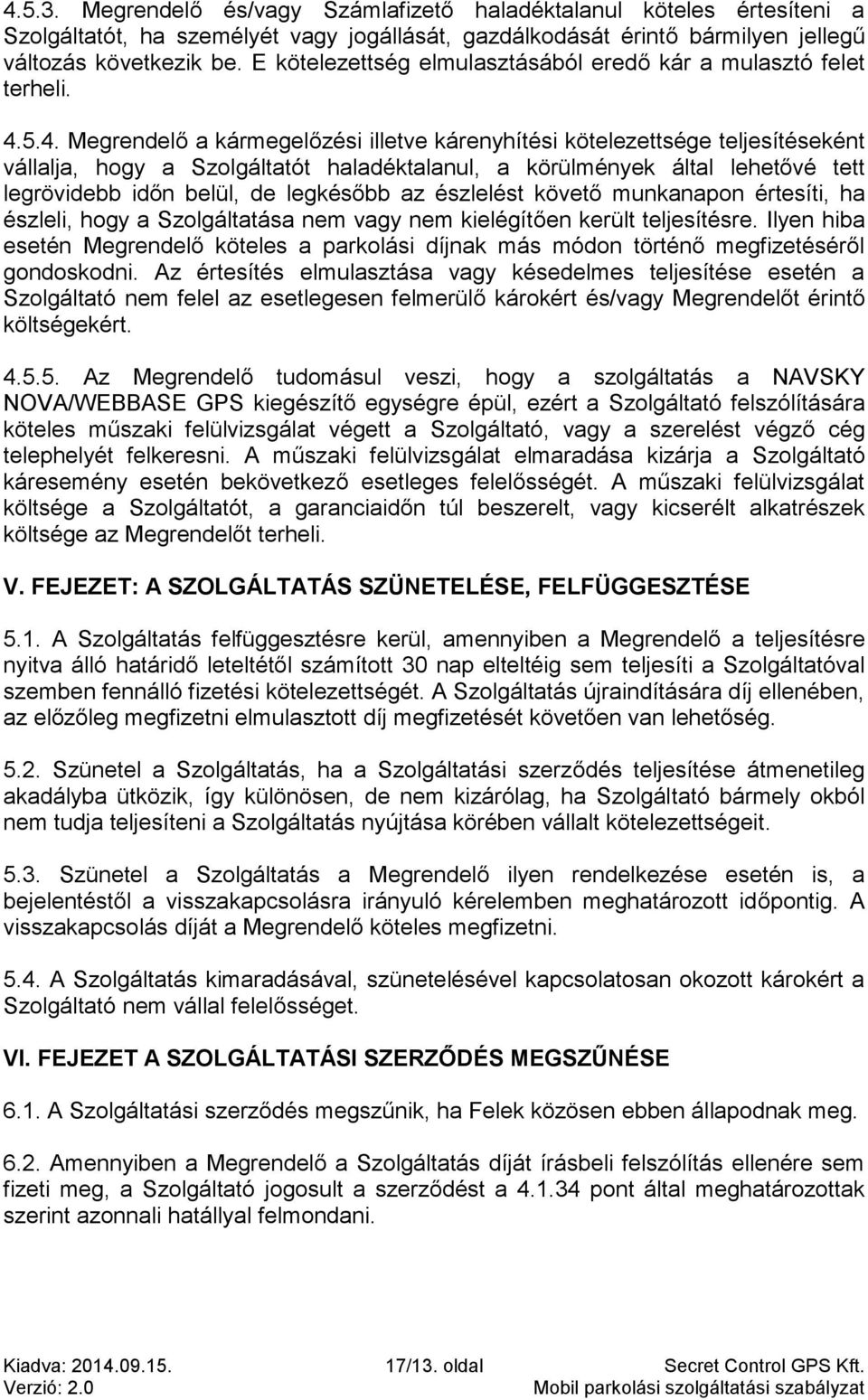 4.5.3. Megrendelő és/vagy Számlafizető haladéktalanul köteles értesíteni a Szolgáltatót, ha személyét vagy jogállását, gazdálkodását érintő bármilyen jellegű változás következik be. E kötelezettség elmulasztásából eredő kár a mulasztó felet terheli.

4.5.4. Megrendelő a kármegelőzési illetve kárenyhítési kötelezettsége teljesítéseként vállalja, hogy a Szolgáltatót haladéktalanul, a körülmények által lehetővé tett legrövidebb időn belül, de legkésőbb az észlelést követő munkanapon értesíti, ha észleli, hogy a Szolgáltatása nem vagy nem kielégítően került teljesítésre. Ilyen hiba esetén Megrendelő köteles a parkolási díjnak más módon történő megfizetéséről gondoskodni. Az értesítés elmulasztása vagy késedelmes teljesítése esetén a Szolgáltató nem felel az esetlegesen felmerülő károkért és/vagy Megrendelőt érintő költségekért.

4.5.5. Az Megrendelő tudomásul veszi, hogy a szolgáltatás a NAVSKY NOVA/WEBBASE GPS kiegészítő egységre épül, ezért a Szolgáltató felszólítására köteles műszaki felülvizsgálat végett a Szolgáltató, vagy a szerelést végző cég telephelyét felkeresni. A műszaki felülvizsgálat elmaradása kizárja a Szolgáltató káresemény esetén bekövetkező esetleges felelősségét. A műszaki felülvizsgálat költsége a Szolgáltatót, a garanciaidőn túl beszerelt, vagy kicserélt alkatrészek költsége az Megrendelőt terheli.

V. FEJEZET: A SZOLGÁLTATÁS SZÜNETELÉSE, FELFÜGGESZTÉSE

5.1. A Szolgáltatás felfüggesztésre kerül, amennyiben a Megrendelő a teljesítésre nyitva álló határidő leteltétől számított 30 nap elteltéig sem teljesíti a Szolgáltatóval szemben fennálló fizetési kötelezettségét. A Szolgáltatás újraindítására díj ellenében, az előzőleg megfizetni elmulasztott díj megfizetését követően van lehetőség.

5.2. Szünetel a Szolgáltatás, ha a Szolgáltatási szerződés teljesítése átmenetileg akadályba ütközik, így különösen, de nem kizárólag, ha Szolgáltató bármely okból nem tudja teljesíteni a Szolgáltatás nyújtása körében vállalt kötelezettségeit.

5.3. Szünetel a Szolgáltatás a Megrendelő ilyen rendelkezése esetén is, a bejelentéstől a visszakapcsolásra irányuló kérelemben meghatározott időpontig. A visszakapcsolás díját a Megrendelő köteles megfizetni.

5.4. A Szolgáltatás kimaradásával, szünetelésével kapcsolatosan okozott károkért a Szolgáltató nem vállal felelősséget.

VI. FEJEZET A SZOLGÁLTATÁSI SZERZŐDÉS MEGSZŰNÉSE

6.1. A Szolgáltatási szerződés megszűnik, ha Felek közösen ebben állapodnak meg.

6.2. Amennyiben a Megrendelő a Szolgáltatás díját írásbeli felszólítás ellenére sem fizeti meg, a Szolgáltató jogosult a szerződést a 4.1.34 pont által meghatározott szerint azonnali hatállyal felmondani.

Kiadva: 2014.09.15.
Verzió: 2.0
17/13. oldal
Secret Control GPS Kft.
Mobil parkolási szolgáltatási szabályzat